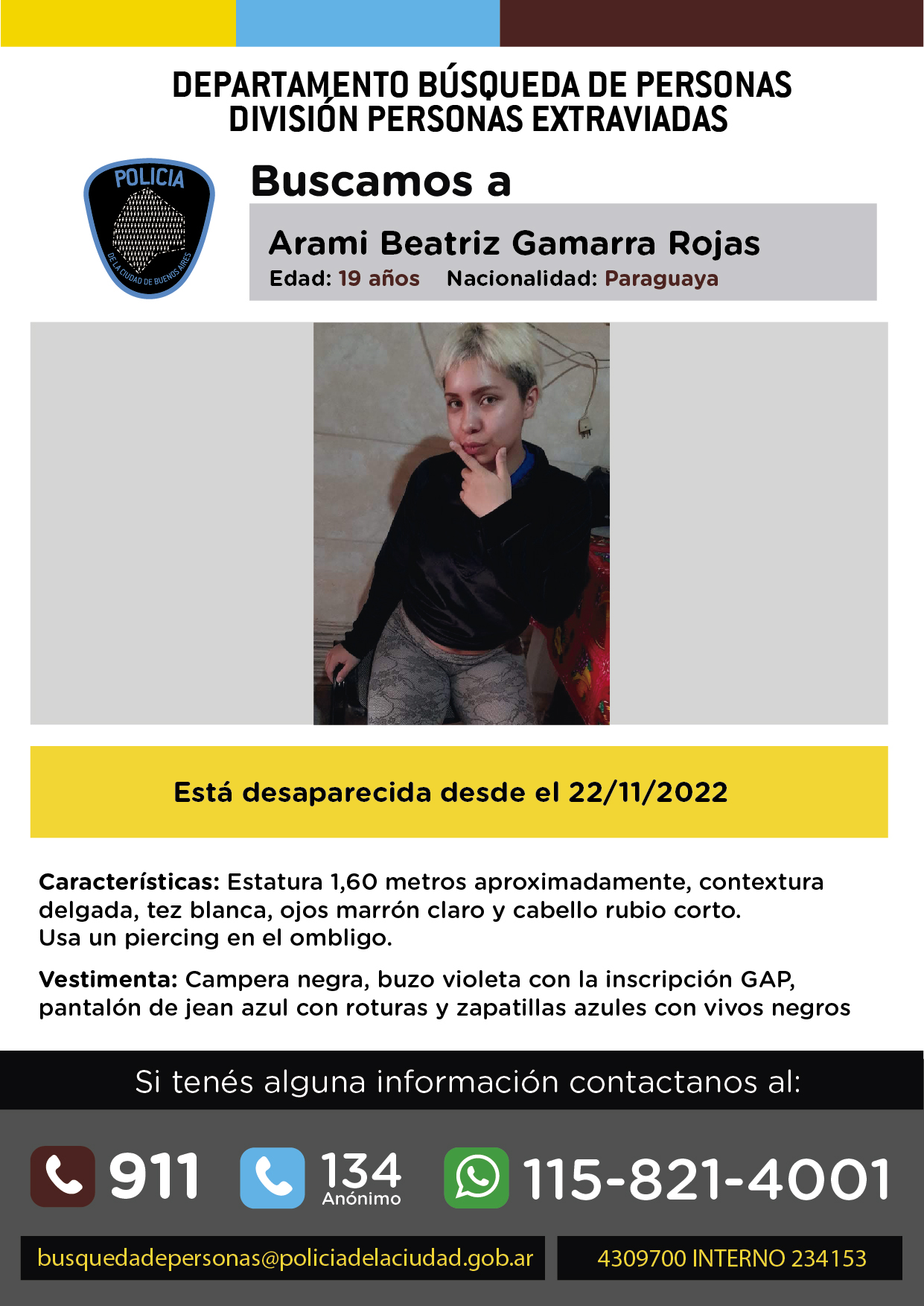 DEPARTAMENTO BÚSQUEDA DE PERSONAS
DIVISIÓN PERSONAS EXTRAVIADAS

POLICIA
DE LA CIUDAD DE BUENOS AIRES

Buscamos a

Arami Beatriz Gamarra Rojas
Edad: 19 años Nacionalidad: Paraguaya

Está desaparecida desde el 22/11/2022

Características: Estatura 1,60 metros aproximadamente, contextura delgada, tez blanca, ojos marrón claro y cabello rubio corto.
Usa un piercing en el ombligo.

Vestimenta: Campera negra, buzo violeta con la inscripción GAP, pantalón de jean azul con roturas y zapatillas azules con vivos negros

Si tenés alguna información contactanos al:

911 134 Anónimo 115-821-4001

busquedadepersonas@policiadelaciudad.gob.ar

4309700 INTERNO 234153